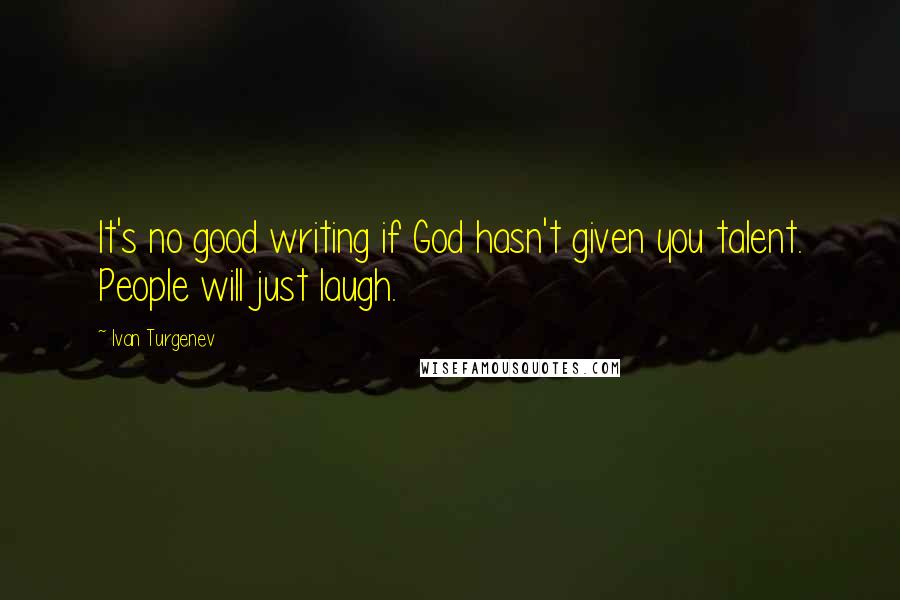 It's no good writing if God hasn't given you talent. People will just laugh.

~ Ivan Turgenev

WISEFAMOUSQUOTES.COM